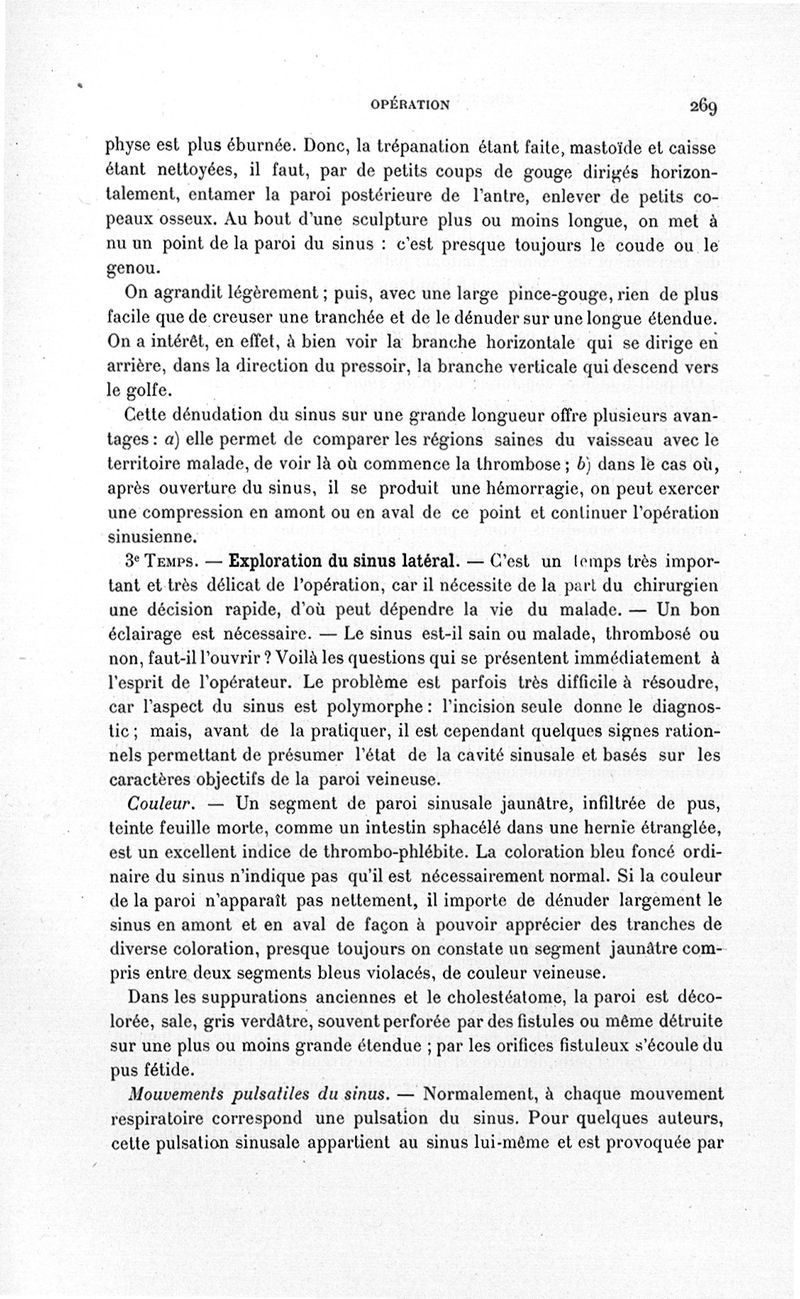 OPÉRATION 269

physe est plus éburnée. Donc, la trépanation étant faite, mastoïde et caisse étant nettoyées, il faut, par de petits coups de gouge dirigés horizontalement, entamer la paroi postérieure de l'antre, enlever de petits copeaux osseux. Au bout d'une sculpture plus ou moins longue, on met à nu un point de la paroi du sinus : c'est presque toujours le coude ou le genou.

On agrandit légèrement ; puis, avec une large pince-gouge, rien de plus facile que de creuser une tranchée et de le dénuder sur une longue étendue. On a intérêt, en effet, à bien voir la branche horizontale qui se dirige en arrière, dans la direction du pressoir, la branche verticale qui descend vers le golfe.

Cette dénudation du sinus sur une grande longueur offre plusieurs avantages : a) elle permet de comparer les régions saines du vaisseau avec le territoire malade, de voir là où commence la thrombose ; b) dans le cas où, après ouverture du sinus, il se produit une hémorragie, on peut exercer une compression en amont ou en aval de ce point et continuer l'opération sinusienne.

3e Temps. — Exploration du sinus latéral. — C'est un temps très important et très délicat de l'opération, car il nécessite de la part du chirurgien une décision rapide, d'où peut dépendre la vie du malade. — Un bon éclairage est nécessaire. — Le sinus est-il sain ou malade, thrombosé ou non, faut-il l'ouvrir ? Voilà les questions qui se présentent immédiatement à l'esprit de l'opérateur. Le problème est parfois très difficile à résoudre, car l'aspect du sinus est polymorphe : l'incision seule donne le diagnostic ; mais, avant de la pratiquer, il est cependant quelques signes rationnels permettant de présumer l'état de la cavité sinusale et basés sur les caractères objectifs de la paroi veineuse.

Couleur. — Un segment de paroi sinusale jaunâtre, infiltrée de pus, teinte feuille morte, comme un intestin sphacélé dans une hernie étranglée, est un excellent indice de thrombo-phlébite. La coloration bleu foncé ordinaire du sinus n'indique pas qu'il est nécessairement normal. Si la couleur de la paroi n'apparaît pas nettement, il importe de dénuder largement le sinus en amont et en aval de façon à pouvoir apprécier des tranches de diverse coloration, presque toujours on constate un segment jaunâtre compris entre deux segments bleus violacés, de couleur veineuse.

Dans les suppurations anciennes et le cholestéatome, la paroi est décolorée, sale, gris verdâtre, souvent perforée par des fistules ou même détruite sur une plus ou moins grande étendue ; par les orifices fistuleux s'écoule du pus fétide.

Mouvements pulsatiles du sinus. — Normalement, à chaque mouvement respiratoire correspond une pulsation du sinus. Pour quelques auteurs, cette pulsation sinusale appartient au sinus lui-même et est provoquée par